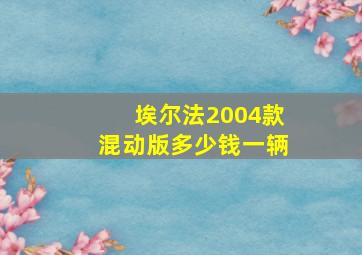 埃尔法2004款
混动版多少钱一辆